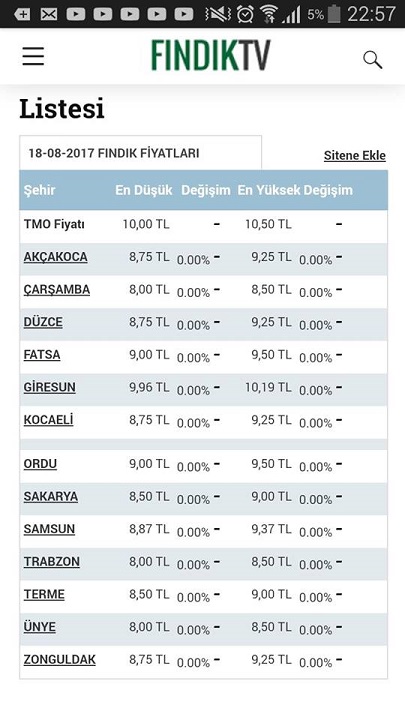 5% 22:57

FINDIKTV

Listesi

18-08-2017 FINDIK FİYATLARI

Sitene Ekle

| Şehir | En Düşük | Değişim | En Yüksek | Değişim |
|---|---|---|---|---|
| TMO Fiyatı | 10,00 TL | - | 10,50 TL | - |
| AKÇAKOCA | 8,75 TL | 0.00% - | 9,25 TL | 0.00% - |
| ÇARŞAMBA | 8,00 TL | 0.00% - | 8,50 TL | 0.00% - |
| DÜZCE | 8,75 TL | 0.00% - | 9,25 TL | 0.00% - |
| FATSA | 9,00 TL | 0.00% - | 9,50 TL | 0.00% - |
| GİRESUN | 9,96 TL | 0.00% - | 10,19 TL | 0.00% - |
| KOCAELİ | 8,75 TL | 0.00% - | 9,25 TL | 0.00% - |
| ORDU | 9,00 TL | 0.00% - | 9,50 TL | 0.00% - |
| SAKARYA | 8,50 TL | 0.00% - | 9,00 TL | 0.00% - |
| SAMSUN | 8,87 TL | 0.00% - | 9,37 TL | 0.00% - |
| TRABZON | 8,00 TL | 0.00% - | 8,50 TL | 0.00% - |
| TERME | 8,50 TL | 0.00% - | 9,00 TL | 0.00% - |
| ÜNYE | 8,00 TL | 0.00% - | 8,50 TL | 0.00% - |
| ZONGULDAK | 8,75 TL | 0.00% - | 9,25 TL | 0.00% - |